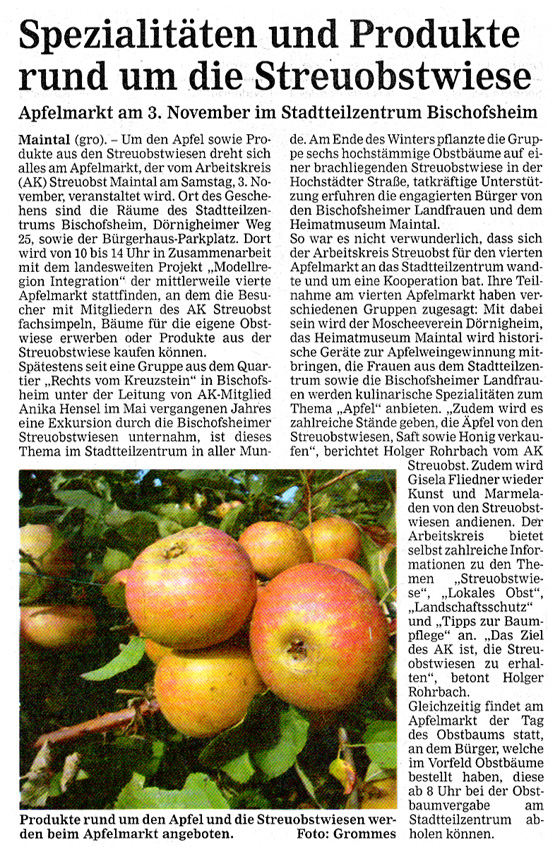 Spezialitäten und Produkte rund um die Streuobstwiese

Apfelmarkt am 3. November im Stadtteilzentrum Bischofsheim

Maintal (gro). – Um den Apfel sowie Produkte aus den Streuobstwiesen dreht sich alles am Apfelmarkt, der vom Arbeitskreis (AK) Streuobst Maintal am Samstag, 3. November, veranstaltet wird. Ort des Geschehens sind die Räume des Stadtteilzentrums Bischofsheim, Dörnigheimer Weg 25, sowie der Bürgerhaus-Parkplatz. Dort wird von 10 bis 14 Uhr in Zusammenarbeit mit dem landesweiten Projekt „Modellregion Integration" der mittlerweile vierte Apfelmarkt stattfinden, an dem die Besucher mit Mitgliedern des AK Streuobst fachsimpeln, Bäume für die eigene Obstwiese erwerben oder Produkte aus der Streuobstwiese kaufen können.

Spätestens seit eine Gruppe aus dem Quartier „Rechts vom Kreuzstein" in Bischofsheim unter der Leitung von AK-Mitglied Anika Hensel im Mai vergangenen Jahres eine Exkursion durch die Bischofsheimer Streuobstwiesen unternahm, ist dieses Thema im Stadtteilzentrum in aller Munde. Am Ende des Winters pflanzte die Gruppe sechs hochstämmige Obstbäume auf einer brachliegenden Streuobstwiese in der Hochstädter Straße, tatkräftige Unterstützung erfuhren die engagierten Bürger von den Bischofsheimer Landfrauen und dem Heimatmuseum Maintal.

So war es nicht verwunderlich, dass sich der Arbeitskreis Streuobst für den vierten Apfelmarkt an das Stadtteilzentrum wandte und um eine Kooperation bat. Ihre Teilnahme am vierten Apfelmarkt haben verschiedenen Gruppen zugesagt: Mit dabei sein wird der Moscheeverein Dörnigheim, das Heimatmuseum Maintal wird historische Geräte zur Apfelweingewinnung mitbringen, die Frauen aus dem Stadtteilzentrum sowie die Bischofsheimer Landfrauen werden kulinarische Spezialitäten zum Thema „Apfel" anbieten. „Zudem wird es zahlreiche Stände geben, die Äpfel von den Streuobstwiesen, Saft sowie Honig verkaufen", berichtet Holger Rohrbach vom AK Streuobst. Zudem wird Gisela Fliedner wieder Kunst und Marmeladen von den Streuobstwiesen andienen. Der Arbeitskreis bietet selbst zahlreiche Informationen zu den Themen „Streuobstwiese", „Lokales Obst", „Landschaftsschutz" und „Tipps zur Baumpflege" an. „Das Ziel des AK ist, die Streuobstwiesen zu erhalten", betont Holger Rohrbach.

Gleichzeitig findet am Apfelmarkt der Tag des Obstbaums statt, an dem Bürger, welche im Vorfeld Obstbäume bestellt haben, diese ab 8 Uhr bei der Obstbaumvergabe am Stadtteilzentrum abholen können.

Produkte rund um den Apfel und die Streuobstwiesen werden beim Apfelmarkt angeboten. Foto: Grommes